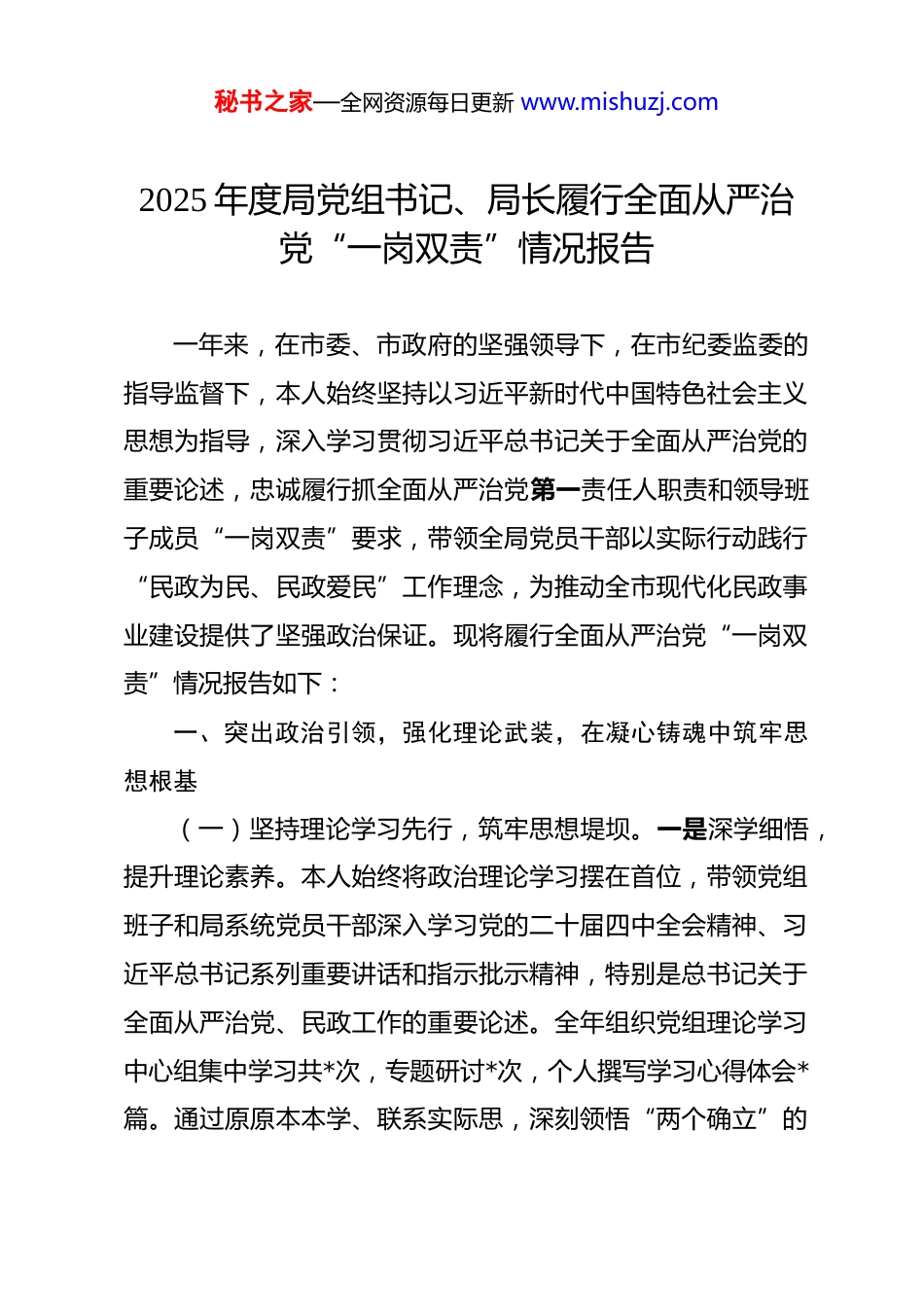 秘书之家—全网资源每日更新 www.mishuzj.com

2025 年度局党组书记、局长履行全面从严治党“一岗双责”情况报告

一年来，在市委、市政府的坚强领导下，在市纪委监委的指导监督下，本人始终坚持以习近平新时代中国特色社会主义思想为指导，深入学习贯彻习近平总书记关于全面从严治党的重要论述，忠诚履行抓全面从严治党第一责任人职责和领导班子成员“一岗双责”要求，带领全局党员干部以实际行动践行“民政为民、民政爱民”工作理念，为推动全市现代化民政事业建设提供了坚强政治保证。现将履行全面从严治党“一岗双责”情况报告如下：

一、突出政治引领，强化理论武装，在凝心铸魂中筑牢思想根基

（一）坚持理论学习先行，筑牢思想堤坝。一是深学细悟，提升理论素养。本人始终将政治理论学习摆在首位，带领党组班子和局系统党员干部深入学习党的二十届四中全会精神、习近平总书记系列重要讲话和指示批示精神，特别是总书记关于全面从严治党、民政工作的重要论述。全年组织党组理论学习中心组集中学习共*次，专题研讨*次，个人撰写学习心得体会*篇。通过原原本本学、联系实际思，深刻领悟“两个确立”的